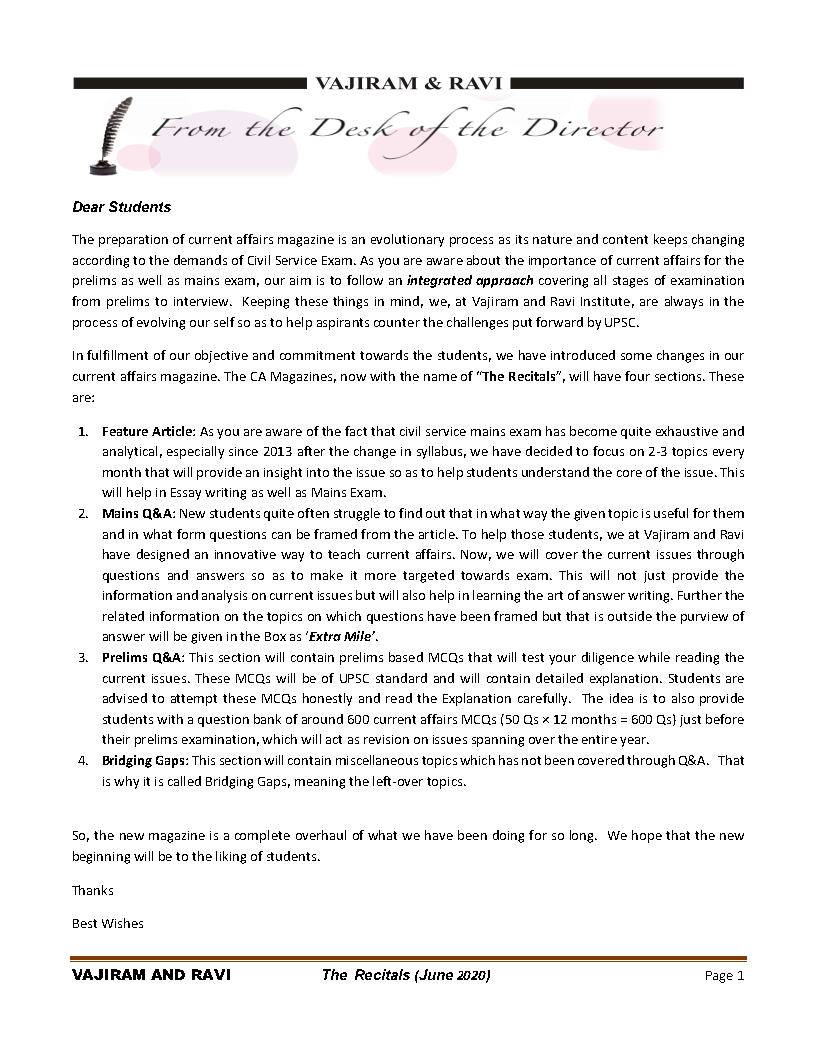 VAJIRAM & RAVI

From the Desk of the Director

Dear Students

The preparation of current affairs magazine is an evolutionary process as its nature and content keeps changing according to the demands of Civil Service Exam. As you are aware about the importance of current affairs for the prelims as well as mains exam, our aim is to follow an integrated approach covering all stages of examination from prelims to interview. Keeping these things in mind, we, at Vajiram and Ravi Institute, are always in the process of evolving our self so as to help aspirants counter the challenges put forward by UPSC.

In fulfillment of our objective and commitment towards the students, we have introduced some changes in our current affairs magazine. The CA Magazines, now with the name of "The Recitals", will have four sections. These are:

1. Feature Article: As you are aware of the fact that civil service mains exam has become quite exhaustive and analytical, especially since 2013 after the change in syllabus, we have decided to focus on 2-3 topics every month that will provide an insight into the issue so as to help students understand the core of the issue. This will help in Essay writing as well as Mains Exam.
2. Mains Q&A: New students quite often struggle to find out that in what way the given topic is useful for them and in what form questions can be framed from the article. To help those students, we at Vajiram and Ravi have designed an innovative way to teach current affairs. Now, we will cover the current issues through questions and answers so as to make it more targeted towards exam. This will not just provide the information and analysis on current issues but will also help in learning the art of answer writing. Further the related information on the topics on which questions have been framed but that is outside the purview of answer will be given in the Box as 'Extra Mile'.
3. Prelims Q&A: This section will contain prelims based MCQs that will test your diligence while reading the current issues. These MCQs will be of UPSC standard and will contain detailed explanation. Students are advised to attempt these MCQs honestly and read the Explanation carefully. The idea is to also provide students with a question bank of around 600 current affairs MCQs (50 Qs × 12 months = 600 Qs) just before their prelims examination, which will act as revision on issues spanning over the entire year.
4. Bridging Gaps: This section will contain miscellaneous topics which has not been covered through Q&A. That is why it is called Bridging Gaps, meaning the left-over topics.

So, the new magazine is a complete overhaul of what we have been doing for so long. We hope that the new beginning will be to the liking of students.

Thanks

Best Wishes

VAJIRAM AND RAVI The Recitals (June 2020) Page 1